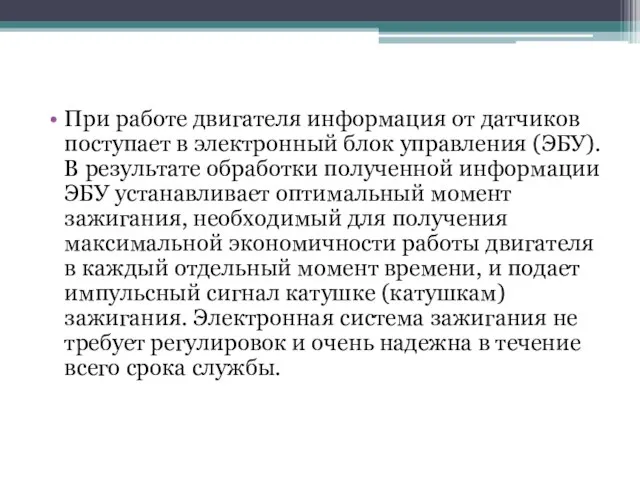 • При работе двигателя информация от датчиков поступает в электронный блок управления (ЭБУ). В результате обработки полученной информации ЭБУ устанавливает оптимальный момент зажигания, необходимый для получения максимальной экономичности работы двигателя в каждый отдельный момент времени, и подает импульсный сигнал катушке (катушкам) зажигания. Электронная система зажигания не требует регулировок и очень надежна в течение всего срока службы.